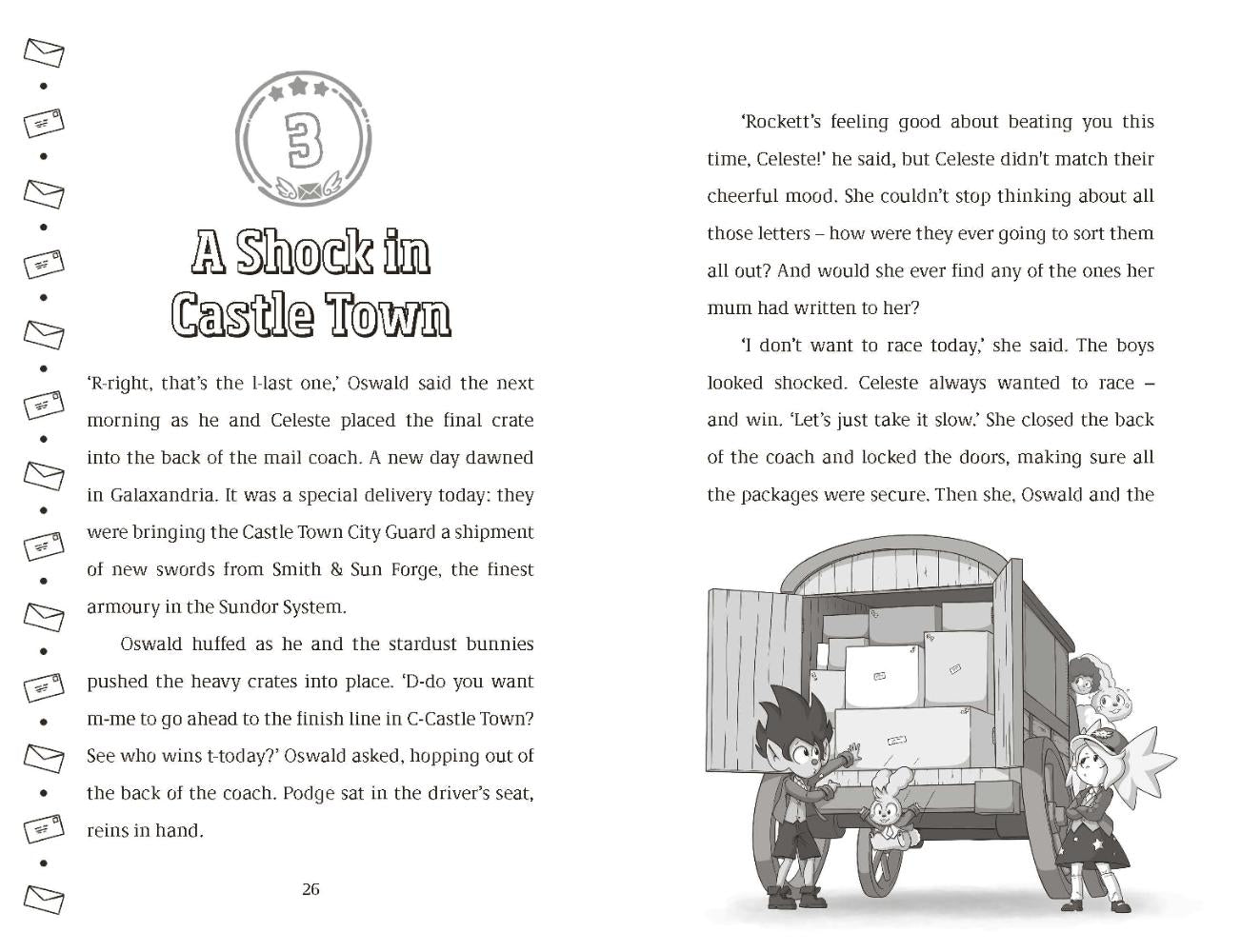 3

A Shock in Castle Town

'R-right, that's the l-last one,' Oswald said the next morning as he and Celeste placed the final crate into the back of the mail coach. A new day dawned in Galaxandria. It was a special delivery today: they were bringing the Castle Town City Guard a shipment of new swords from Smith & Sun Forge, the finest armoury in the Sundor System.

Oswald huffed as he and the stardust bunnies pushed the heavy crates into place. 'D-do you want m-me to go ahead to the finish line in C-Castle Town? See who wins t-today?' Oswald asked, hopping out of the back of the coach. Podge sat in the driver's seat, reins in hand.

26

'Rockett's feeling good about beating you this time, Celeste!' he said, but Celeste didn't match their cheerful mood. She couldn't stop thinking about all those letters – how were they ever going to sort them all out? And would she ever find any of the ones her mum had written to her?

'I don't want to race today,' she said. The boys looked shocked. Celeste always wanted to race – and win. 'Let's just take it slow.' She closed the back of the coach and locked the doors, making sure all the packages were secure. Then she, Oswald and the